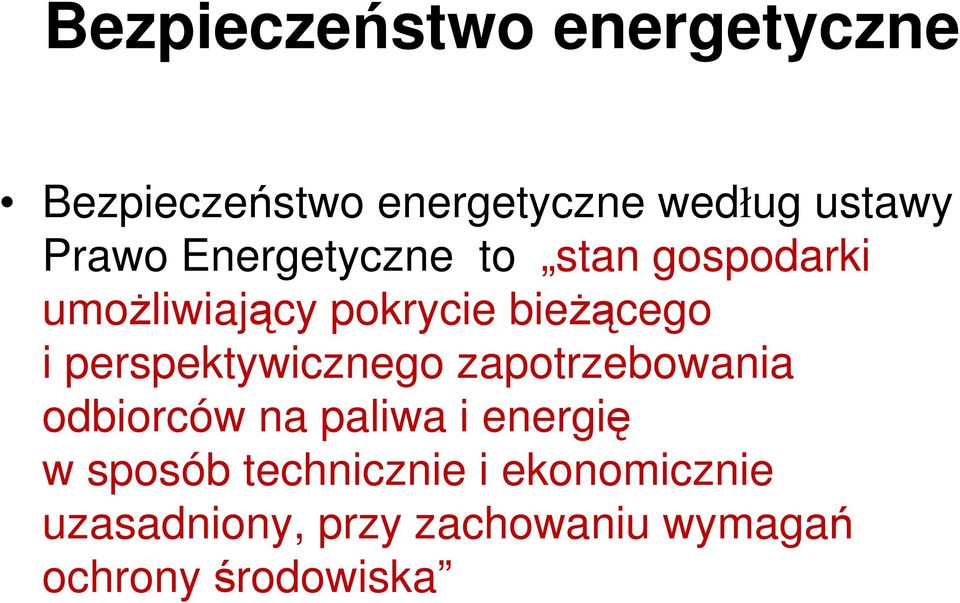 Bezpieczeństwo energetyczne

• Bezpieczeństwo energetyczne według ustawy Prawo Energetyczne to „stan gospodarki umożliwiający pokrycie bieżącego i perspektywicznego zapotrzebowania odbiorców na paliwa i energię w sposób technicznie i ekonomicznie uzasadniony, przy zachowaniu wymagań ochrony środowiska”